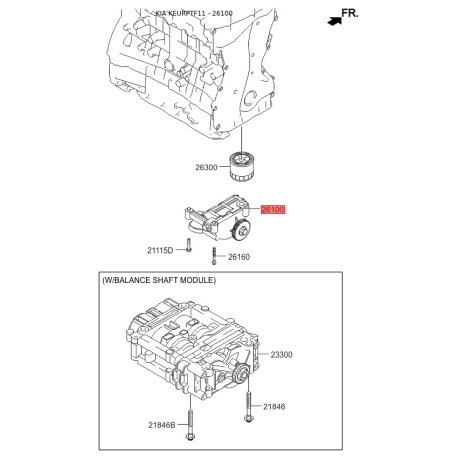 KIA KEURPTF11 - 26100

FR.

26300

26100

21115D

26160

(W/BALANCE SHAFT MODULE)

23300

21846

21846B